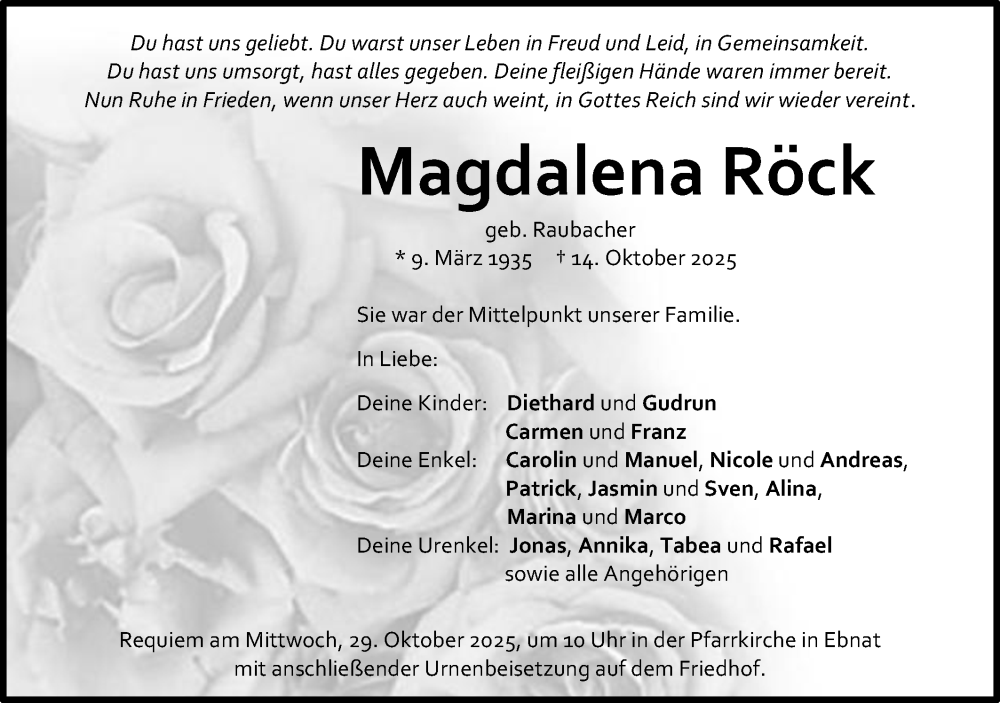 Du hast uns geliebt. Du warst unser Leben in Freud und Leid, in Gemeinsamkeit.
Du hast uns umsorgt, hast alles gegeben. Deine fleißigen Hände waren immer bereit.
Nun Ruhe in Frieden, wenn unser Herz auch weint, in Gottes Reich sind wir wieder vereint.

Magdalena Röck

geb. Raubacher
* 9. März 1935 † 14. Oktober 2025

Sie war der Mittelpunkt unserer Familie.

In Liebe:

Deine Kinder: Diethard und Gudrun
Carmen und Franz
Deine Enkel: Carolin und Manuel, Nicole und Andreas,
Patrick, Jasmin und Sven, Alina,
Marina und Marco
Deine Urenkel: Jonas, Annika, Tabea und Rafael
sowie alle Angehörigen

Requiem am Mittwoch, 29. Oktober 2025, um 10 Uhr in der Pfarrkirche in Ebnat
mit anschließender Urnenbeisetzung auf dem Friedhof.